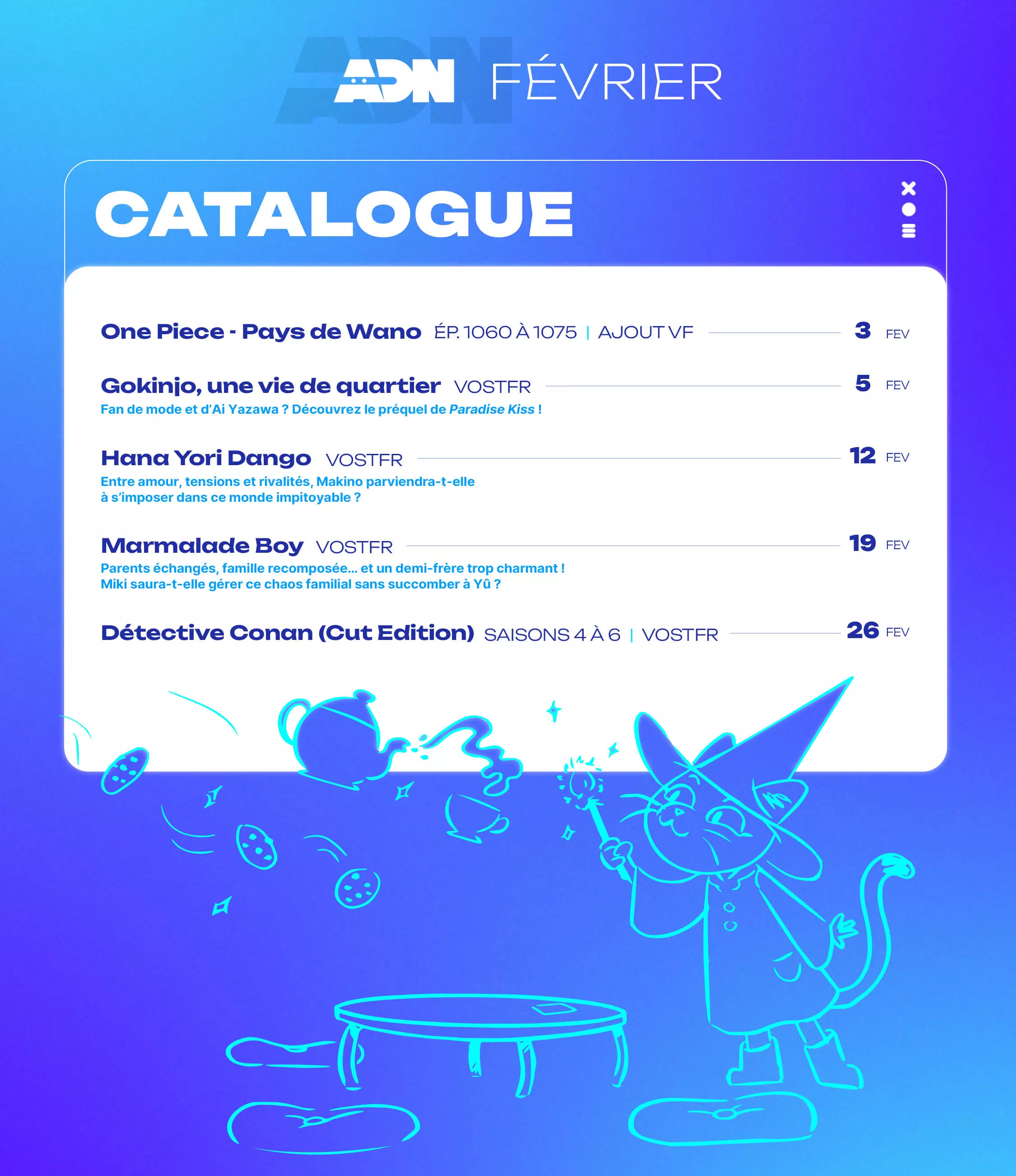 ADN FÉVRIER

CATALOGUE

One Piece - Pays de Wano ÉP. 1060 À 1075 | AJOUT VF 3 FEV

Gokinjo, une vie de quartier VOSTFR 5 FEV

Fan de mode et d'Ai Yazawa ? Découvrez le préquel de Paradise Kiss !

Hana Yori Dango VOSTFR 12 FEV

Entre amour, tensions et rivalités, Makino parviendra-t-elle à s'imposer dans ce monde impitoyable ?

Marmalade Boy VOSTFR 19 FEV

Parents échangés, famille recomposée... et un demi-frère trop charmant ! Miki saura-t-elle gérer ce chaos familial sans succomber à Yû ?

Détective Conan (Cut Edition) SAISONS 4 À 6 | VOSTFR 26 FEV